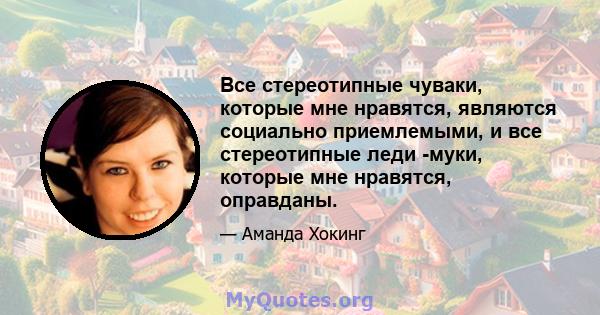 Все стереотипные чуваки, которые мне нравятся, являются социально приемлемыми, и все стереотипные леди -муки, которые мне нравятся, оправданы.

— Аманда Хокинг

MyQuotes.org